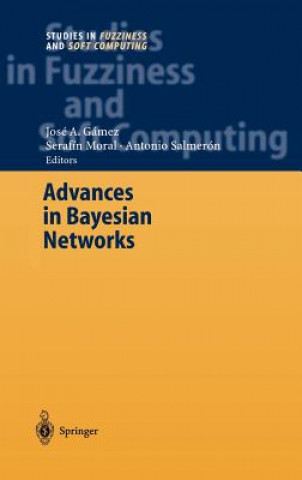 STUDIES IN FUZZINESS AND SOFT COMPUTING

Studies in Fuzziness and Soft Computing

José A. Gámez
Serafín Moral · Antonio Salmerón
Editors

Advances in Bayesian Networks

Springer